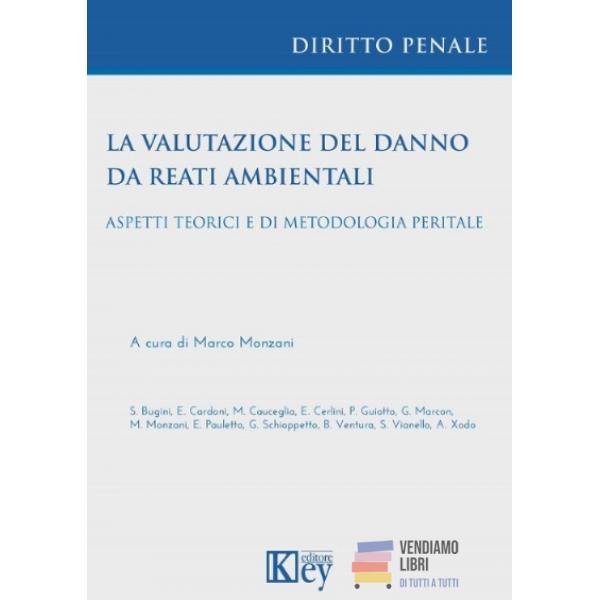 DIRITTO PENALE

LA VALUTAZIONE DEL DANNO DA REATI AMBIENTALI

ASPETTI TEORICI E DI METODOLOGIA PERITALE

A cura di Marco Monzani

S. Bugini, E. Cardoni, M. Cauceglia, E. Cerlini, P. Guiotto, G. Marcon, M. Monzani, E. Pauletto, G. Schiappetto, B. Ventura, S. Vianello, A. Xodo

Key editore

VENDIAMO LIBRI
DI TUTTI A TUTTI